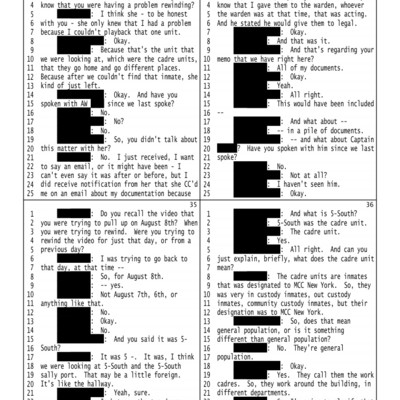 4 know that you were having a problem rewinding?
5 : I think she - to be honest
6 with you - she only knew that I had a problem
7 because I couldn't playback that one unit.
8 : Okay.
9 : Because that's the unit that
10 we were looking at, which were the cadre units,
11 that they go home and go different places.
12 Because after we couldn't find that inmate, she
13 kind of just left.
14 : Okay. And have you
15 spoken with AW since we last spoke?
16 : No.
17 : No?
18 : No.
19 : So, you didn't talk about
20 this matter with her?
21 : No. I just received, I want
22 to say an email, or it might have been - I
23 can't even say it was after or before, but I
24 did receive notification from her that she CC'd
25 me on an email about my documentation because

4 know that I gave them to the warden, whoever
5 the warden was at that time, that was acting.
6 And he stated he would give them to legal.
7 : Okay.
8 : And that was it.
9 : And that's regarding your
10 memo that we have right here?
11 : All of my documents.
12 : Okay.
13 : Yeah.
14 : All right.
15 : This would have been included
16 --
17 : And what about --
18 : -- in a pile of documents.
19 : -- and what about Captain
20 ? Have you spoken with him since we last
21 spoke?
22 : No.
23 : Not at all?
24 : I haven't seen him.
25 : Okay.

35
1 : Do you recall the video that
2 you were trying to pull up on August 8th? When
3 you were trying to rewind. Were you trying to
4 rewind the video for just that day, or from a
5 previous day?
6 : I was trying to go back to
7 that day, at that time --
8 : So, for August 8th.
9 : -- yes.
10 : Not August 7th, 6th, or
11 anything like that.
12 : No.
13 : Okay.
14 : No.
15 : And you said it was 5-
16 South?
17 : It was 5 -. It was, I think
18 we were looking at 5-South and the 5-South
19 sally port. That may be a little foreign.
20 It's like the hallway.
21 : Yeah, sure.

36
1 : And what is 5-South?
2 : 5-South was the cadre unit.
3 : The cadre unit.
4 : Yes.
5 : All right. And can you
6 just explain, briefly, what does the cadre unit
7 mean?
8 : The cadre units are inmates
9 that was designated to MCC New York. So, they
10 was very in custody inmates, out custody
11 inmates, community custody inmates, but their
12 designation was to MCC New York.
13 : So, does that mean
14 general population, or is it something
15 different than general population?
16 : No. They're general
17 population.
18 : Okay.
19 : Yes. They call them the work
20 cadres. So, they work around the building, in
21 different departments.